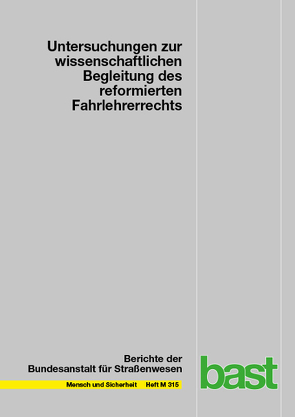 Untersuchungen zur wissenschaftlichen Begleitung des reformierten Fahrlehrerrechts

Berichte der Bundesanstalt für Straßenwesen

Mensch und Sicherheit Heft M 315

bast